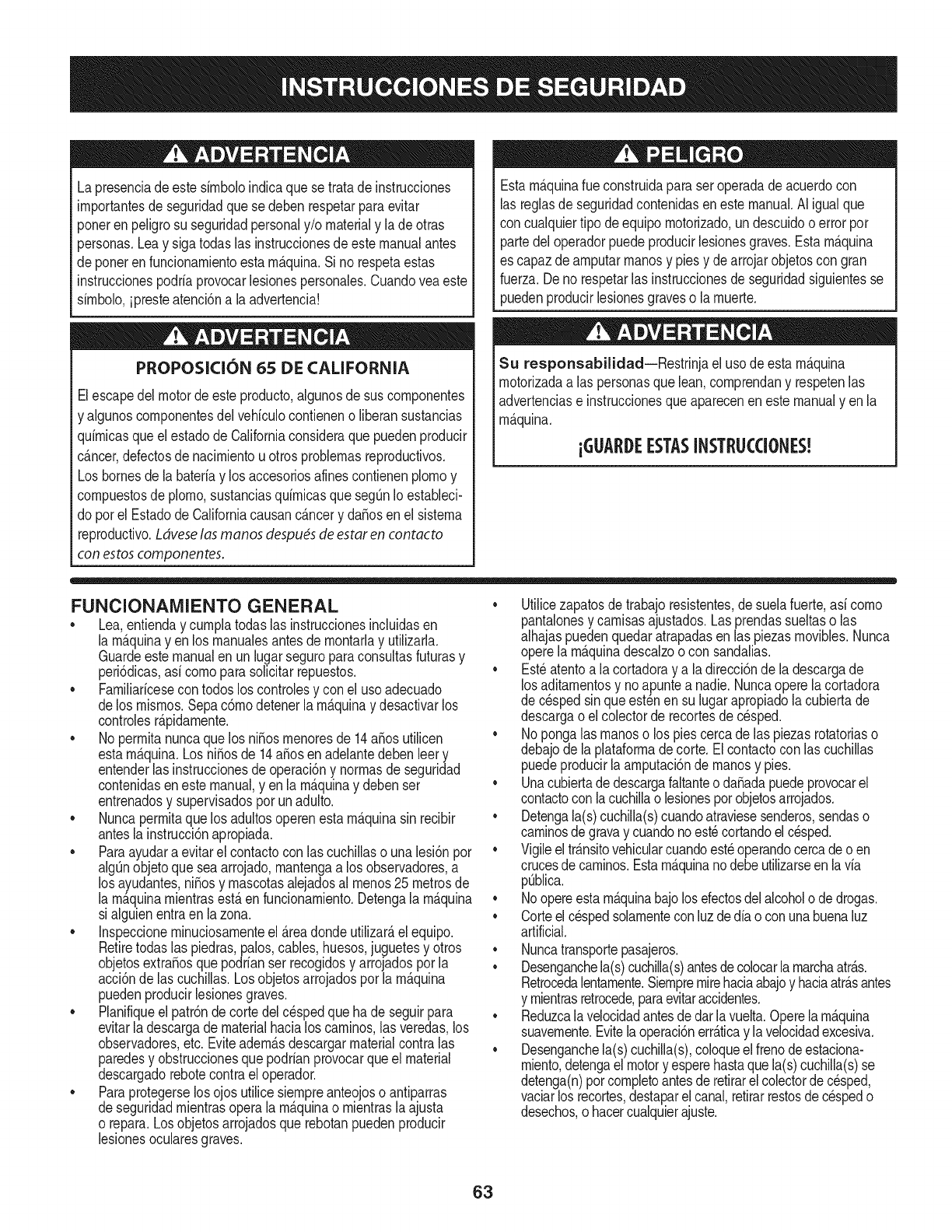 INSTRUCCIONES DE SEGURIDAD

ADVERTENCIA

La presencia de este símbolo indica que se trata de instrucciones importantes de seguridad que se deben respetar para evitar poner en peligro su seguridad personal y/o material y la de otras personas. Lea y siga todas las instrucciones de este manual antes de poner en funcionamiento esta máquina. Si no respeta estas instrucciones podría provocar lesiones personales. Cuando vea este símbolo, ¡preste atención a la advertencia!

ADVERTENCIA

PROPOSICIÓN 65 DE CALIFORNIA

El escape del motor de este producto, algunos de sus componentes y algunos componentes del vehículo contienen o liberan sustancias químicas que el estado de California considera que pueden producir cáncer, defectos de nacimiento u otros problemas reproductivos. Los bornes de la batería y los accesorios afines contienen plomo y compuestos de plomo, sustancias químicas que según lo establecido por el Estado de California causan cáncer y daños en el sistema reproductivo. Lávese las manos después de estar en contacto con estos componentes.

PELIGRO

Esta máquina fue construida para ser operada de acuerdo con las reglas de seguridad contenidas en este manual. Al igual que con cualquier tipo de equipo motorizado, un descuido o error por parte del operador puede producir lesiones graves. Esta máquina es capaz de amputar manos y pies y de arrojar objetos con gran fuerza. De no respetar las instrucciones de seguridad siguientes se pueden producir lesiones graves o la muerte.

ADVERTENCIA

Su responsabilidad—Restrinja el uso de esta máquina motorizada a las personas que lean, comprendan y respeten las advertencias e instrucciones que aparecen en este manual y en la máquina.

¡GUARDE ESTAS INSTRUCCIONES!

FUNCIONAMIENTO GENERAL

• Lea, entienda y cumpla todas las instrucciones incluidas en la máquina y en los manuales antes de montarla y utilizarla. Guarde este manual en un lugar seguro para consultas futuras y periódicas, así como para solicitar repuestos.
• Familiarícese con todos los controles y con el uso adecuado de los mismos. Sepa cómo detener la máquina y desactivar los controles rápidamente.
• No permita nunca que los niños menores de 14 años utilicen esta máquina. Los niños de 14 años en adelante deben leer y entender las instrucciones de operación y normas de seguridad contenidas en este manual, y en la máquina y deben ser entrenados y supervisados por un adulto.
• Nunca permita que los adultos operen esta máquina sin recibir antes la instrucción apropiada.
• Para ayudar a evitar el contacto con las cuchillas o una lesión por algún objeto que sea arrojado, mantenga a los observadores, a los ayudantes, niños y mascotas alejados al menos 25 metros de la máquina mientras está en funcionamiento. Detenga la máquina si alguien entra en la zona.
• Inspeccione minuciosamente el área donde utilizará el equipo. Retire todas las piedras, palos, cables, huesos, juguetes y otros objetos extraños que podrían ser recogidos y arrojados por la acción de las cuchillas. Los objetos arrojados por la máquina pueden producir lesiones graves.
• Planifique el patrón de corte del césped que ha de seguir para evitar la descarga de material hacia los caminos, las veredas, los observadores, etc. Evite además descargar material contra las paredes y obstrucciones que podrían provocar que el material descargado rebote contra el operador.
• Para protegerse los ojos utilice siempre anteojos o antiparras de seguridad mientras opera la máquina o mientras la ajusta o repara. Los objetos arrojados que rebotan pueden producir lesiones oculares graves.
• Utilice zapatos de trabajo resistentes, de suela fuerte, así como pantalones y camisas ajustados. Las prendas sueltas o las alhajas pueden quedar atrapadas en las piezas movibles. Nunca opere la máquina descalzo o con sandalias.
• Esté atento a la cortadora y a la dirección de la descarga de los aditamentos y no apunte a nadie. Nunca opere la cortadora de césped sin que estén en su lugar apropiado la cubierta de descarga o el colector de recortes de césped.
• No ponga las manos o los pies cerca de las piezas rotatorias o debajo de la plataforma de corte. El contacto con las cuchillas puede producir la amputación de manos y pies.
• Una cubierta de descarga faltante o dañada puede provocar el contacto con la cuchilla o lesiones por objetos arrojados.
• Detenga la(s) cuchilla(s) cuando atraviese senderos, sendas o caminos de grava y cuando no esté cortando el césped.
• Vigile el tránsito vehicular cuando esté operando cerca de o en cruces de caminos. Esta máquina no debe utilizarse en la vía pública.
• No opere esta máquina bajo los efectos del alcohol o de drogas.
• Corte el césped solamente con luz de día o con una buena luz artificial.
• Nunca transporte pasajeros.
• Desenganche la(s) cuchilla(s) antes de colocar la marcha atrás. Retroceda lentamente. Siempre mire hacia abajo y hacia atrás antes y mientras retrocede, para evitar accidentes.
• Reduzca la velocidad antes de dar la vuelta. Opere la máquina suavemente. Evite la operación errática y la velocidad excesiva.
• Desenganche la(s) cuchilla(s), coloque el freno de estacionamiento, detenga el motor y espere hasta que la(s) cuchilla(s) se detenga(n) por completo antes de retirar el colector de césped, vaciar los recortes, destapar el canal, retirar restos de césped o desechos, o hacer cualquier ajuste.

63